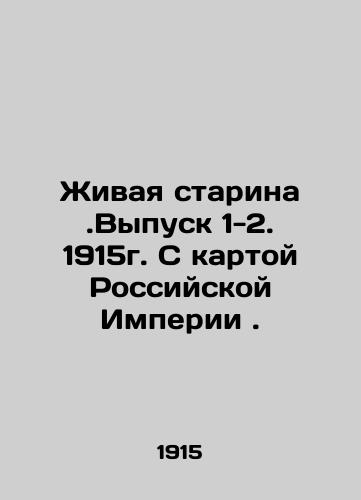 Живая старина .Выпуск 1-2. 1915г. С картой Российской Империи .

1915